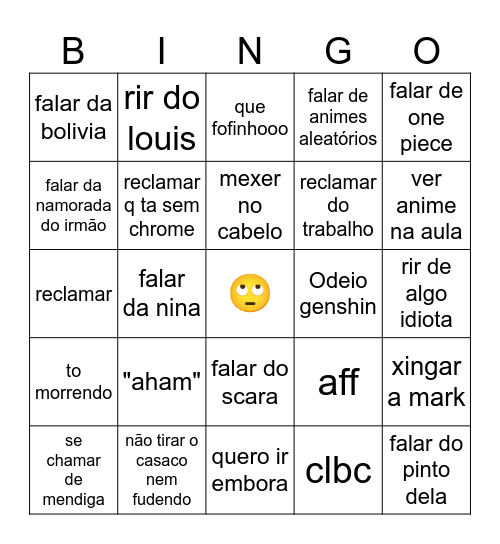 | B | I | N | G | O |
|---|---|---|---|---|
| falar da bolivia | rir do louis | que fofinhooo | falar de animes aleatórios | falar de one piece |
| falar da namorada do irmão | reclamar q ta sem chrome | mexer no cabelo | reclamar do trabalho | ver anime na aula |
| reclamar | falar da nina | 🙄 | Odeio genshin | rir de algo idiota |
| to morrendo | "aham" | falar do scara | aff | xingar a mark |
| se chamar de mendiga | não tirar o casaco nem fudendo | quero ir embora | clbc | falar do pinto dela |